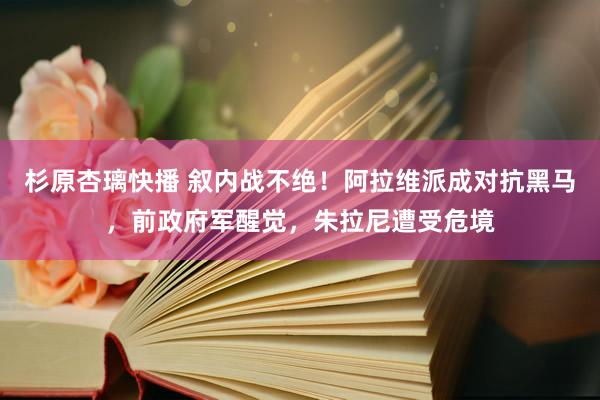 杉原杏璃快播 叙内战不绝！阿拉维派成对抗黑马，前政府军醒觉，朱拉尼遭受危境